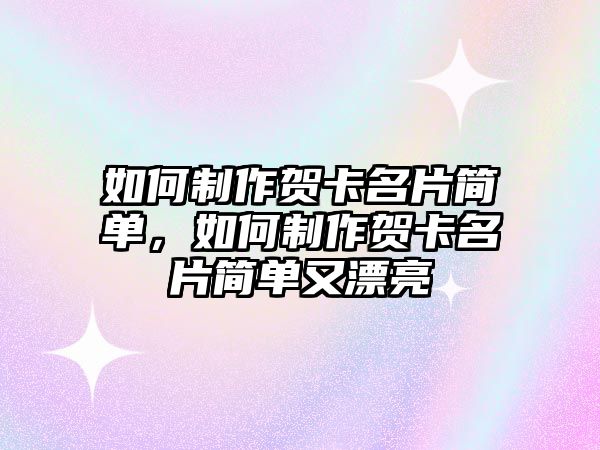 如何制作贺卡名片简单，如何制作贺卡名片简单又漂亮